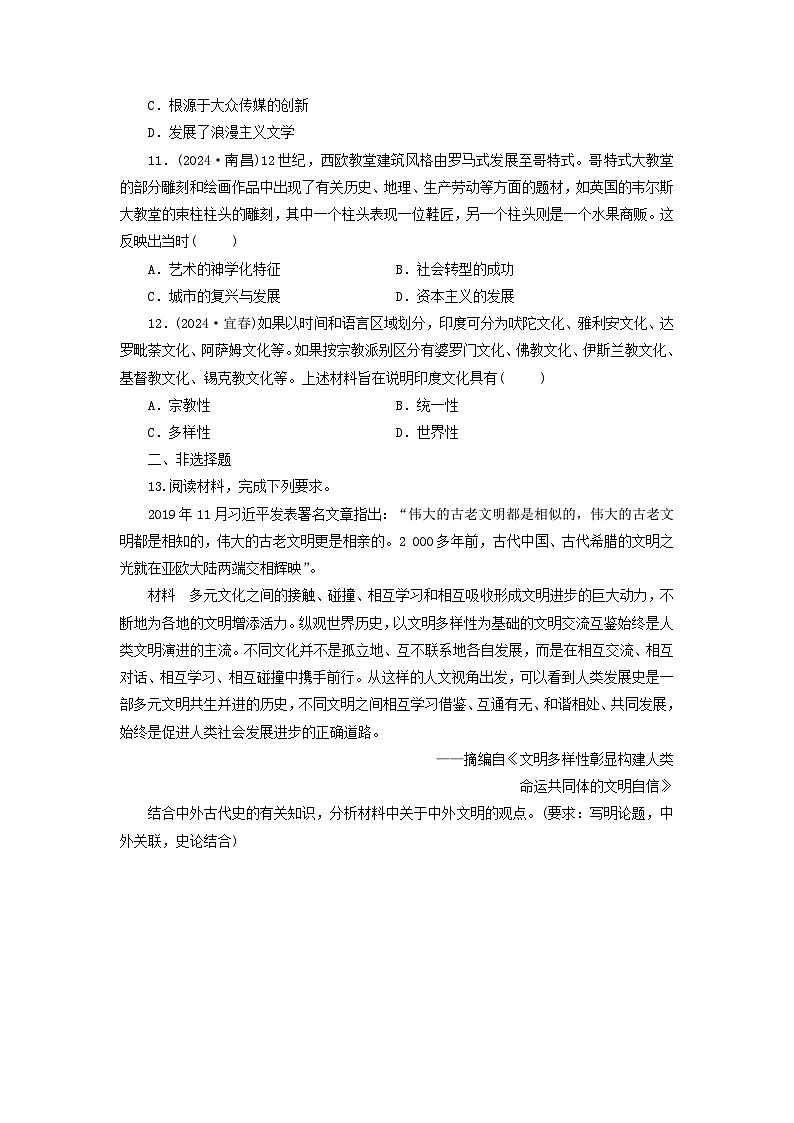 C．根源于大众传媒的创新

D．发展了浪漫主义文学

11．(2024·南昌)12世纪，西欧教堂建筑风格由罗马式发展至哥特式。哥特式大教堂的部分雕刻和绘画作品中出现了有关历史、地理、生产劳动等方面的题材，如英国的韦尔斯大教堂的束柱柱头的雕刻，其中一个柱头表现一位鞋匠，另一个柱头则是一个水果商贩。这反映出当时(　　)

A．艺术的神学化特征　　B．社会转型的成功

C．城市的复兴与发展　　D．资本主义的发展

12．(2024·宜春)如果以时间和语言区域划分，印度可分为吠陀文化、雅利安文化、达罗毗荼文化、阿萨姆文化等。如果按宗教派别区分有婆罗门文化、佛教文化、伊斯兰教文化、基督教文化、锡克教文化等。上述材料旨在说明印度文化具有(　　)

A．宗教性　　B．统一性

C．多样性　　D．世界性

二、非选择题

13.阅读材料，完成下列要求。

2019年11月习近平发表署名文章指出：“伟大的古老文明都是相似的，伟大的古老文明都是相知的，伟大的古老文明更是相亲的。2 000多年前，古代中国、古代希腊的文明之光就在亚欧大陆两端交相辉映”。

材料　多元文化之间的接触、碰撞、相互学习和相互吸收形成文明进步的巨大动力，不断地为各地的文明增添活力。纵观世界历史，以文明多样性为基础的文明交流互鉴始终是人类文明演进的主流。不同文化并不是孤立地、互不联系地各自发展，而是在相互交流、相互对话、相互学习、相互碰撞中携手前行。从这样的人文视角出发，可以看到人类发展史是一部多元文明共生并进的历史，不同文明之间相互学习借鉴、互通有无、和谐相处、共同发展，始终是促进人类社会发展进步的正确道路。

——摘编自《文明多样性彰显构建人类命运共同体的文明自信》

结合中外古代史的有关知识，分析材料中关于中外文明的观点。(要求：写明论题，中外关联，史论结合)